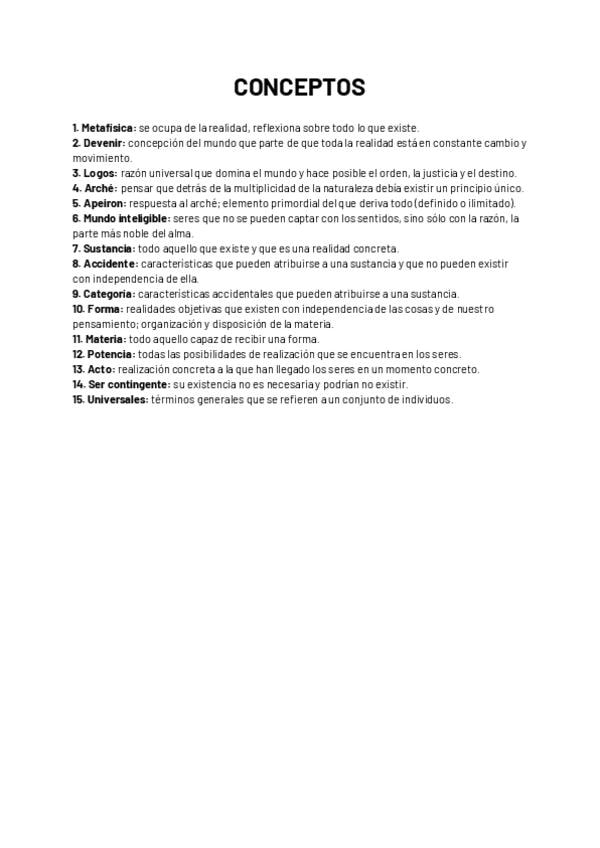 CONCEPTOS

1. Metafísica: se ocupa de la realidad, reflexiona sobre todo lo que existe.
2. Devenir: concepción del mundo que parte de que toda la realidad está en constante cambio y movimiento.
3. Logos: razón universal que domina el mundo y hace posible el orden, la justicia y el destino.
4. Arché: pensar que detrás de la multiplicidad de la naturaleza debía existir un principio único.
5. Apeiron: respuesta al arché; elemento primordial del que deriva todo (definido o ilimitado).
6. Mundo inteligible: seres que no se pueden captar con los sentidos, sino sólo con la razón, la parte más noble del alma.
7. Sustancia: todo aquello que existe y que es una realidad concreta.
8. Accidente: características que pueden atribuirse a una sustancia y que no pueden existir con independencia de ella.
9. Categoría: características accidentales que pueden atribuirse a una sustancia.
10. Forma: realidades objetivas que existen con independencia de las cosas y de nuestro pensamiento; organización y disposición de la materia.
11. Materia: todo aquello capaz de recibir una forma.
12. Potencia: todas las posibilidades de realización que se encuentra en los seres.
13. Acto: realización concreta a la que han llegado los seres en un momento concreto.
14. Ser contingente: su existencia no es necesaria y podrían no existir.
15. Universales: términos generales que se refieren a un conjunto de individuos.